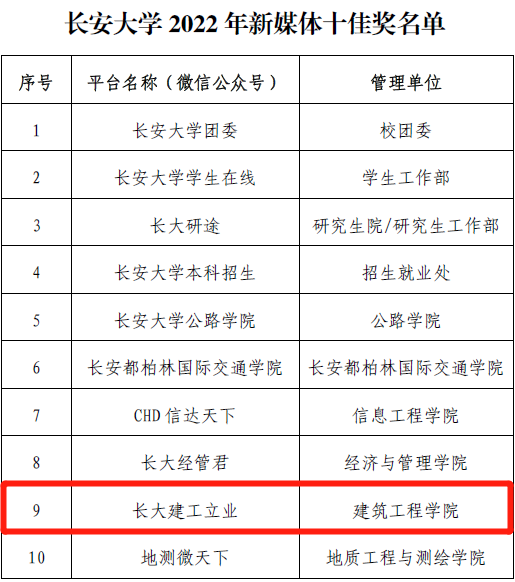 长安大学2022年新媒体十佳奖名单

| 序号 | 平台名称（微信公众号） | 管理单位 |
|---|---|---|
| 1 | 长安大学团委 | 校团委 |
| 2 | 长安大学学生在线 | 学生工作部 |
| 3 | 长大研途 | 研究生院/研究生工作部 |
| 4 | 长安大学本科招生 | 招生就业处 |
| 5 | 长安大学公路学院 | 公路学院 |
| 6 | 长安都柏林国际交通学院 | 长安都柏林国际交通学院 |
| 7 | CHD信达天下 | 信息工程学院 |
| 8 | 长大经管君 | 经济与管理学院 |
| 9 | 长大建工立业 | 建筑工程学院 |
| 10 | 地测微天下 | 地质工程与测绘学院 |